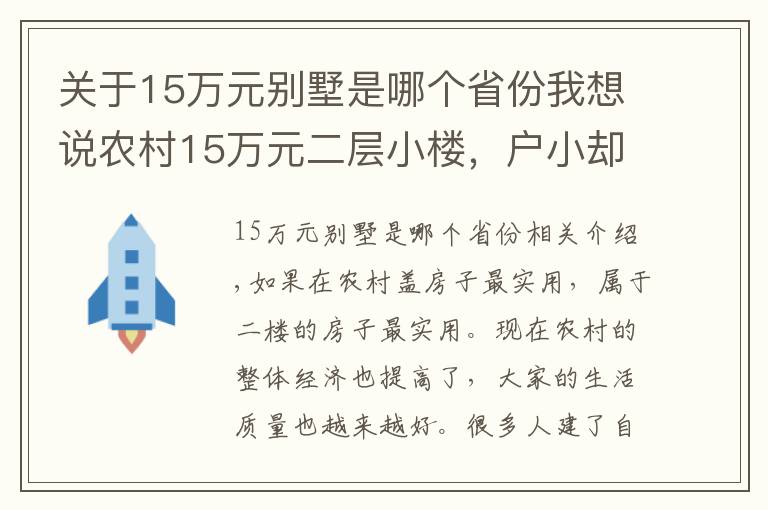 关于15万元别墅是哪个省份我想说农村15万元二层小楼，户小却

15万元别墅是哪个省份相关介绍，如果在农村盖房子最实用，属于二楼的房子最实用。现在农村的整体经济也提高了，大家的生活质量也越来越好。很多人建了自